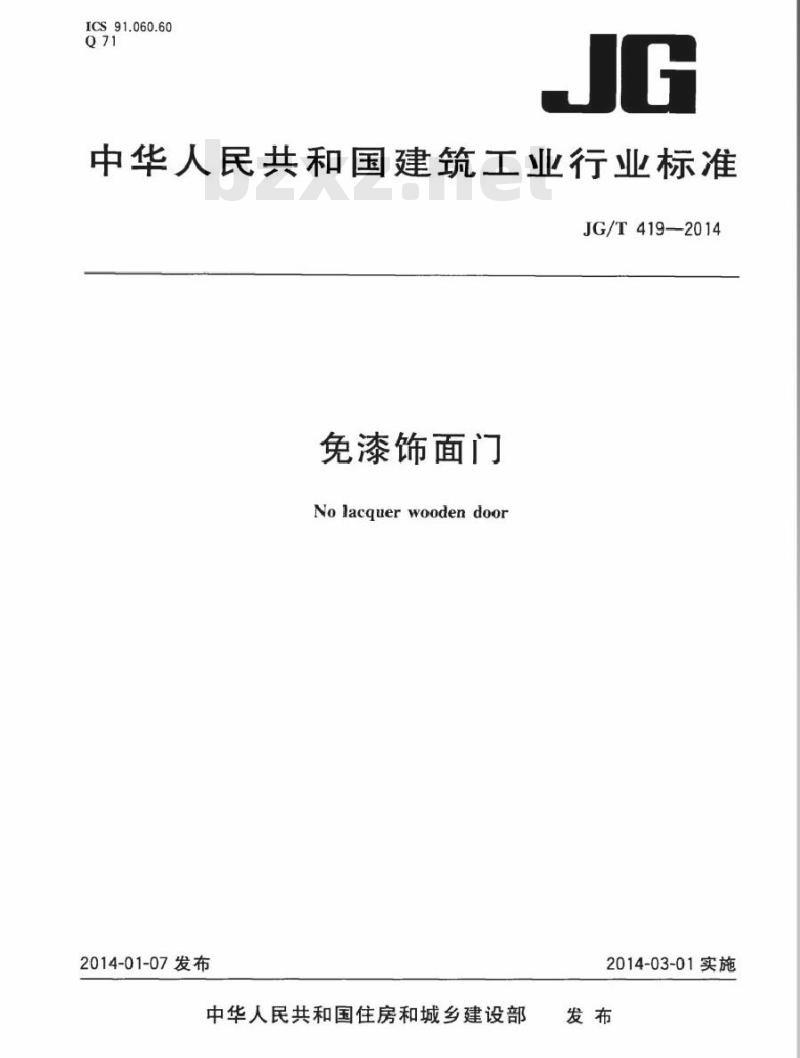 ICS 91.060.60
Q 71

JG

中华人民共和国建筑工业行业标准

bzxz.net

JG/T 419—2014

免漆饰面门

No lacquer wooden door

2014-01-07 发布

2014-03-01 实施

中华人民共和国住房和城乡建设部 发布